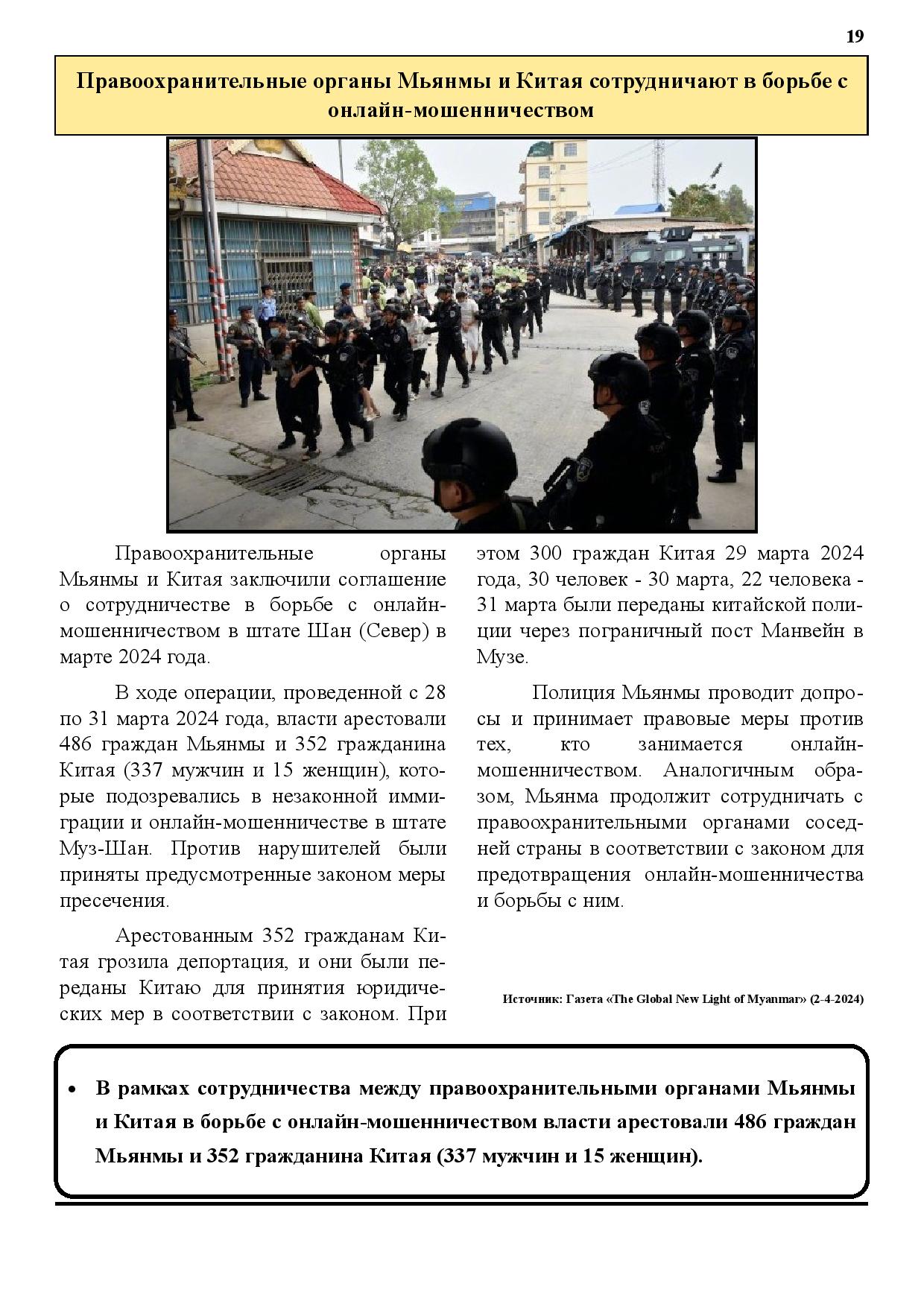 19

Правоохранительные органы Мьянмы и Китая сотрудничают в борьбе с онлайн-мошенничеством

Правоохранительные органы Мьянмы и Китая заключили соглашение о сотрудничестве в борьбе с онлайн-мошенничеством в штате Шан (Север) в марте 2024 года.

В ходе операции, проведенной с 28 по 31 марта 2024 года, власти арестовали 486 граждан Мьянмы и 352 гражданина Китая (337 мужчин и 15 женщин), которые подозревались в незаконной иммиграции и онлайн-мошенничестве в штате Муз-Шан. Против нарушителей были приняты предусмотренные законом меры пресечения.

Арестованным 352 гражданам Китая грозила депортация, и они были переданы Китаю для принятия юридических мер в соответствии с законом. При этом 300 граждан Китая 29 марта 2024 года, 30 человек - 30 марта, 22 человека - 31 марта были переданы китайской полиции через пограничный пост Манвейн в Музе.

Полиция Мьянмы проводит допросы и принимает правовые меры против тех, кто занимается онлайн-мошенничеством. Аналогичным образом, Мьянма продолжит сотрудничать с правоохранительными органами соседней страны в соответствии с законом для предотвращения онлайн-мошенничества и борьбы с ним.

Источник: Газета «The Global New Light of Myanmar» (2-4-2024)

• В рамках сотрудничества между правоохранительными органами Мьянмы и Китая в борьбе с онлайн-мошенничеством власти арестовали 486 граждан Мьянмы и 352 гражданина Китая (337 мужчин и 15 женщин).